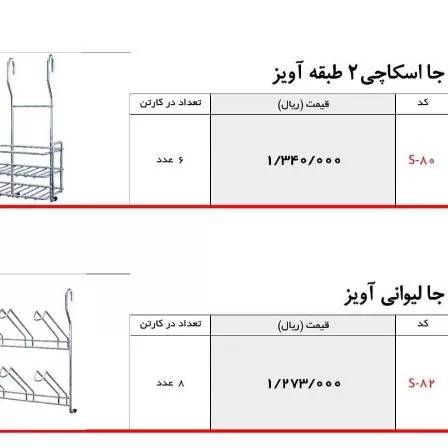 جا اسکاچی ۲ طبقه آویز

| کد | قیمت (ریال) | تعداد در کارتن |
|---|---|---|
| S-۸۰ | ۱/۳۴۰/۰۰۰ | ۶ عدد |

جا لیوانی آویز

| کد | قیمت (ریال) | تعداد در کارتن |
|---|---|---|
| S-۸۲ | ۱/۲۷۳/۰۰۰ | ۸ عدد |